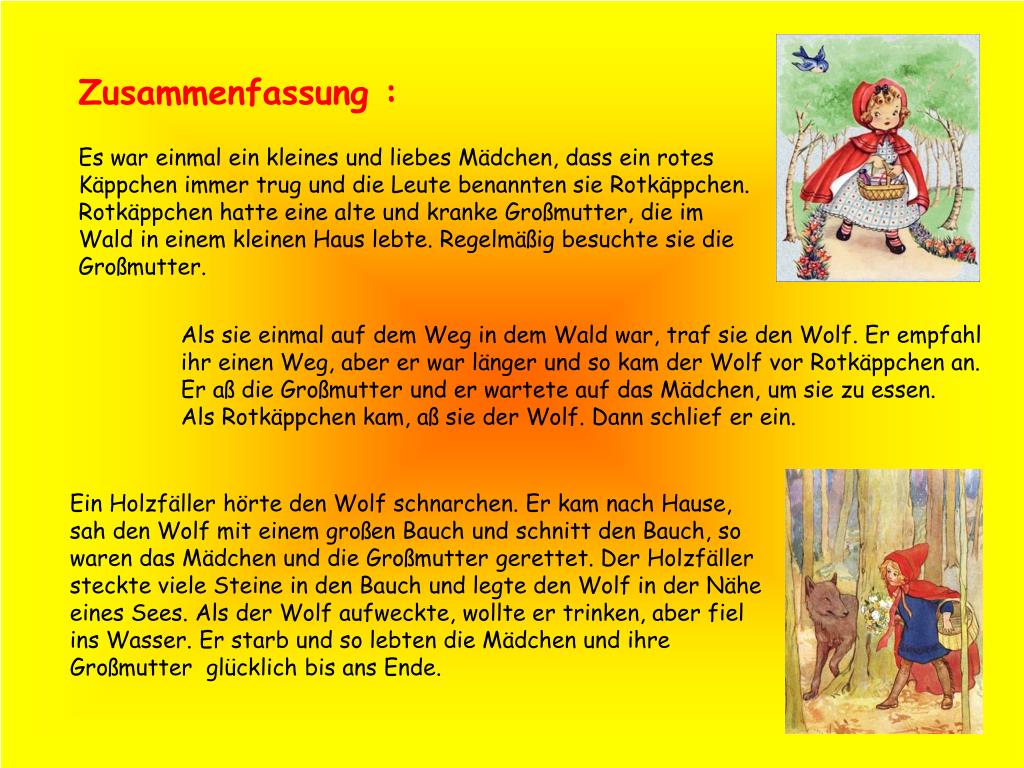 Zusammenfassung :

Es war einmal ein kleines und liebes Mädchen, dass ein rotes Käppchen immer trug und die Leute benannten sie Rotkäppchen. Rotkäppchen hatte eine alte und kranke Großmutter, die im Wald in einem kleinen Haus lebte. Regelmäßig besuchte sie die Großmutter.

Als sie einmal auf dem Weg in dem Wald war, traf sie den Wolf. Er empfahl ihr einen Weg, aber er war länger und so kam der Wolf vor Rotkäppchen an. Er aß die Großmutter und er wartete auf das Mädchen, um sie zu essen. Als Rotkäppchen kam, aß sie der Wolf. Dann schlief er ein.

Ein Holzfäller hörte den Wolf schnarchen. Er kam nach Hause, sah den Wolf mit einem großen Bauch und schnitt den Bauch, so waren das Mädchen und die Großmutter gerettet. Der Holzfäller steckte viele Steine in den Bauch und legte den Wolf in der Nähe eines Sees. Als der Wolf aufweckte, wollte er trinken, aber fiel ins Wasser. Er starb und so lebten die Mädchen und ihre Großmutter glücklich bis ans Ende.